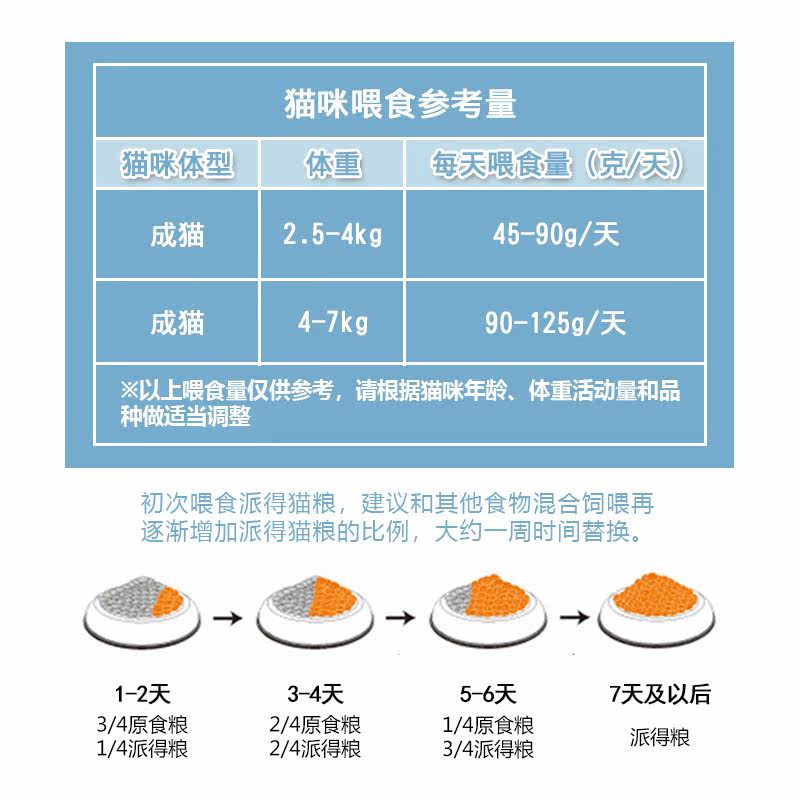 猫咪喂食参考量

| 猫咪体型 | 体重 | 每天喂食量（克/天） |
|---|---|---|
| 成猫 | 2.5-4kg | 45-90g/天 |
| 成猫 | 4-7kg | 90-125g/天 |

※以上喂食量仅供参考，请根据猫咪年龄、体重活动量和品种做适当调整

初次喂食派得猫粮，建议和其他食物混合饲喂再逐渐增加派得猫粮的比例，大约一周时间替换。

1-2天
3/4原食粮
1/4派得粮

3-4天
2/4原食粮
2/4派得粮

5-6天
1/4原食粮
3/4派得粮

7天及以后
派得粮